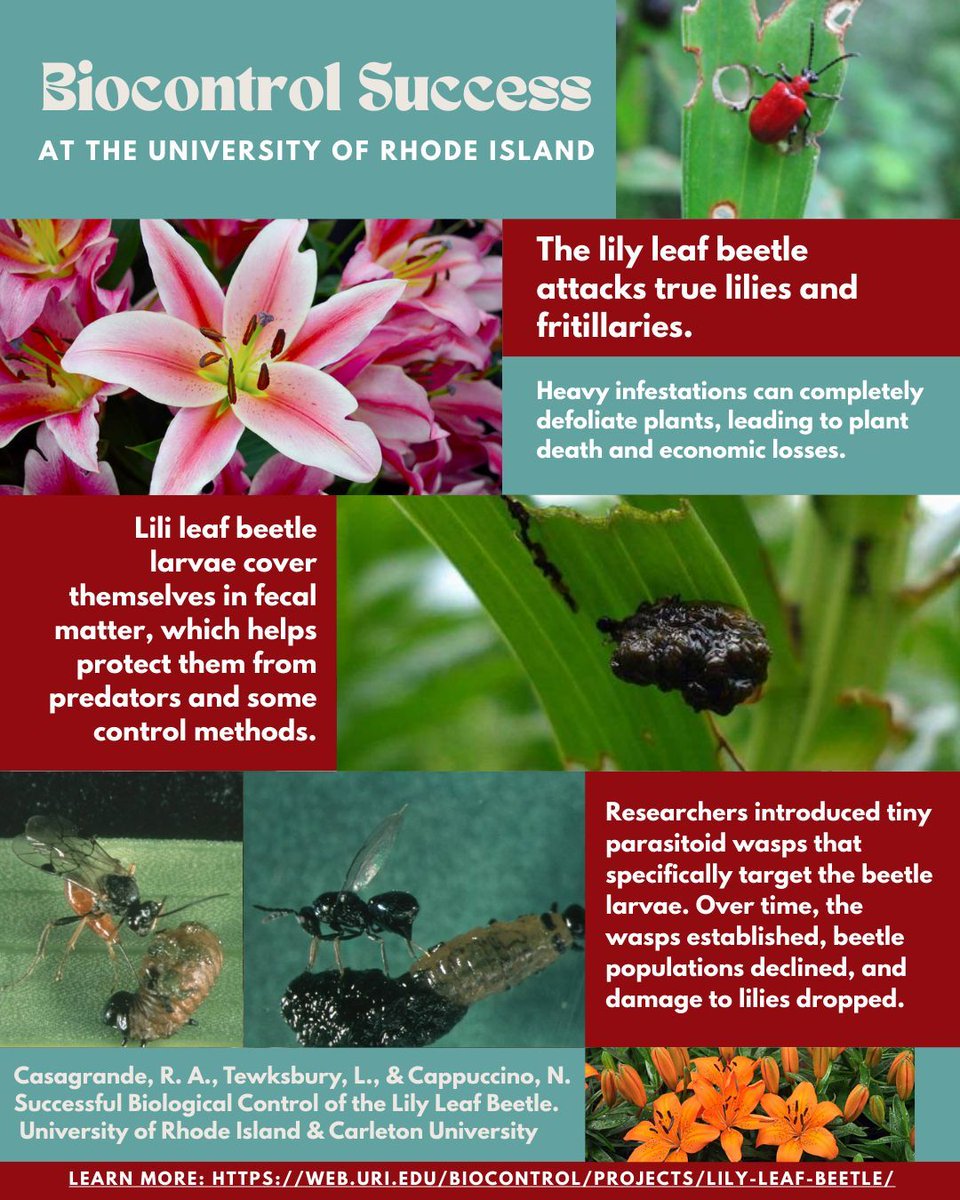 Biocontrol Success

AT THE UNIVERSITY OF RHODE ISLAND

The lily leaf beetle attacks true lilies and fritillaries.

Heavy infestations can completely defoliate plants, leading to plant death and economic losses.

Lili leaf beetle larvae cover themselves in fecal matter, which helps protect them from predators and some control methods.

Researchers introduced tiny parasitoid wasps that specifically target the beetle larvae. Over time, the wasps established, beetle populations declined, and damage to lilies dropped.

Casagrande, R. A., Tewksbury, L., & Cappuccino, N. Successful Biological Control of the Lily Leaf Beetle. University of Rhode Island & Carleton University

LEARN MORE: HTTPS://WEB.URI.EDU/BIOCONTROL/PROJECTS/LILY-LEAF-BEETLE/